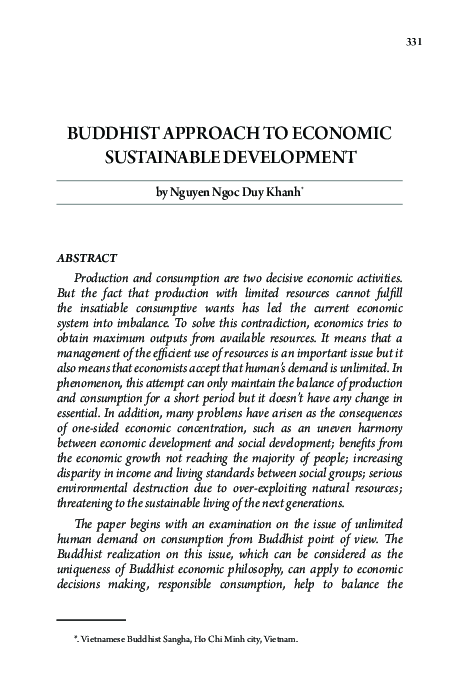 331

BUDDHIST APPROACH TO ECONOMIC SUSTAINABLE DEVELOPMENT

by Nguyen Ngoc Duy Khanh*

ABSTRACT

Production and consumption are two decisive economic activities. But the fact that production with limited resources cannot fulfill the insatiable consumptive wants has led the current economic system into imbalance. To solve this contradiction, economics tries to obtain maximum outputs from available resources. It means that a management of the efficient use of resources is an important issue but it also means that economists accept that human's demand is unlimited. In phenomenon, this attempt can only maintain the balance of production and consumption for a short period but it doesn't have any change in essential. In addition, many problems have arisen as the consequences of one-sided economic concentration, such as an uneven harmony between economic development and social development; benefits from the economic growth not reaching the majority of people; increasing disparity in income and living standards between social groups; serious environmental destruction due to over-exploiting natural resources; threatening to the sustainable living of the next generations.

The paper begins with an examination on the issue of unlimited human demand on consumption from Buddhist point of view. The Buddhist realization on this issue, which can be considered as the uniqueness of Buddhist economic philosophy, can apply to economic decisions making, responsible consumption, help to balance the

*. Vietnamese Buddhist Sangha, Ho Chi Minh city, Vietnam.